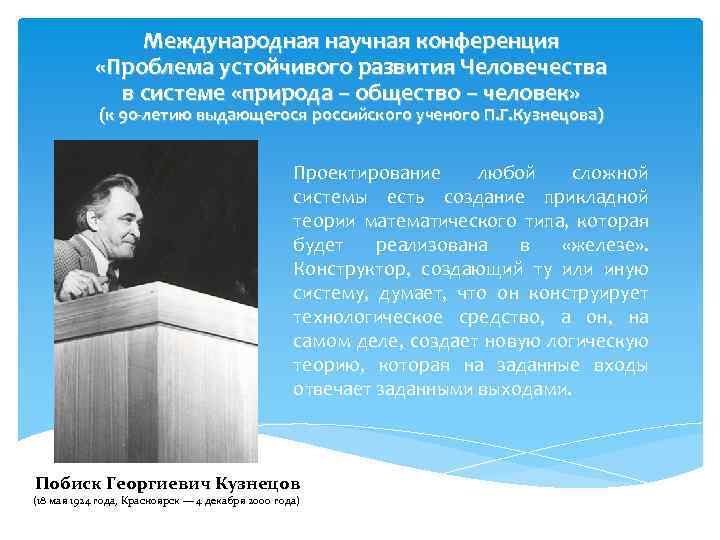 Международная научная конференция
«Проблема устойчивого развития Человечества
в системе «природа – общество – человек»
(к 90-летию выдающегося российского ученого П.Г.Кузнецова)

Проектирование любой сложной системы есть создание прикладной теории математического типа, которая будет реализована в «железе». Конструктор, создающий ту или иную систему, думает, что он конструирует технологическое средство, а он, на самом деле, создает новую логическую теорию, которая на заданные входы отвечает заданными выходами.

Побиск Георгиевич Кузнецов
(18 мая 1924 года, Красноярск — 4 декабря 2000 года)